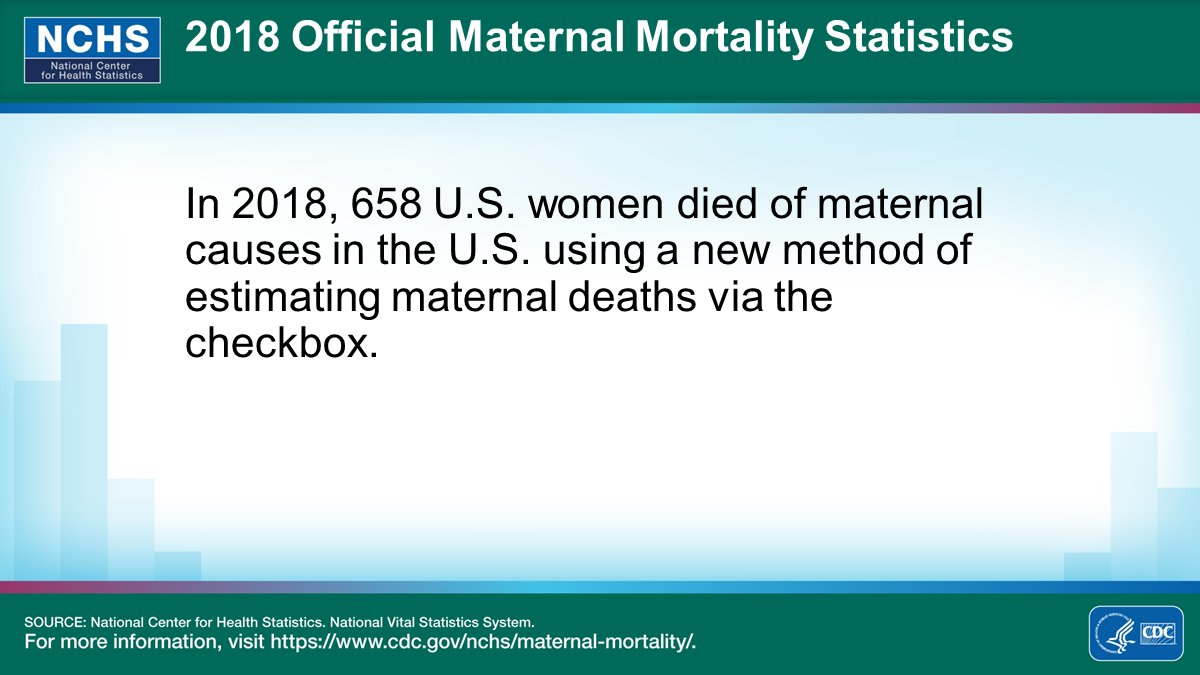 NCHS
National Center for Health Statistics

2018 Official Maternal Mortality Statistics

In 2018, 658 U.S. women died of maternal causes in the U.S. using a new method of estimating maternal deaths via the checkbox.

SOURCE: National Center for Health Statistics. National Vital Statistics System.
For more information, visit https://www.cdc.gov/nchs/maternal-mortality/.

CDC